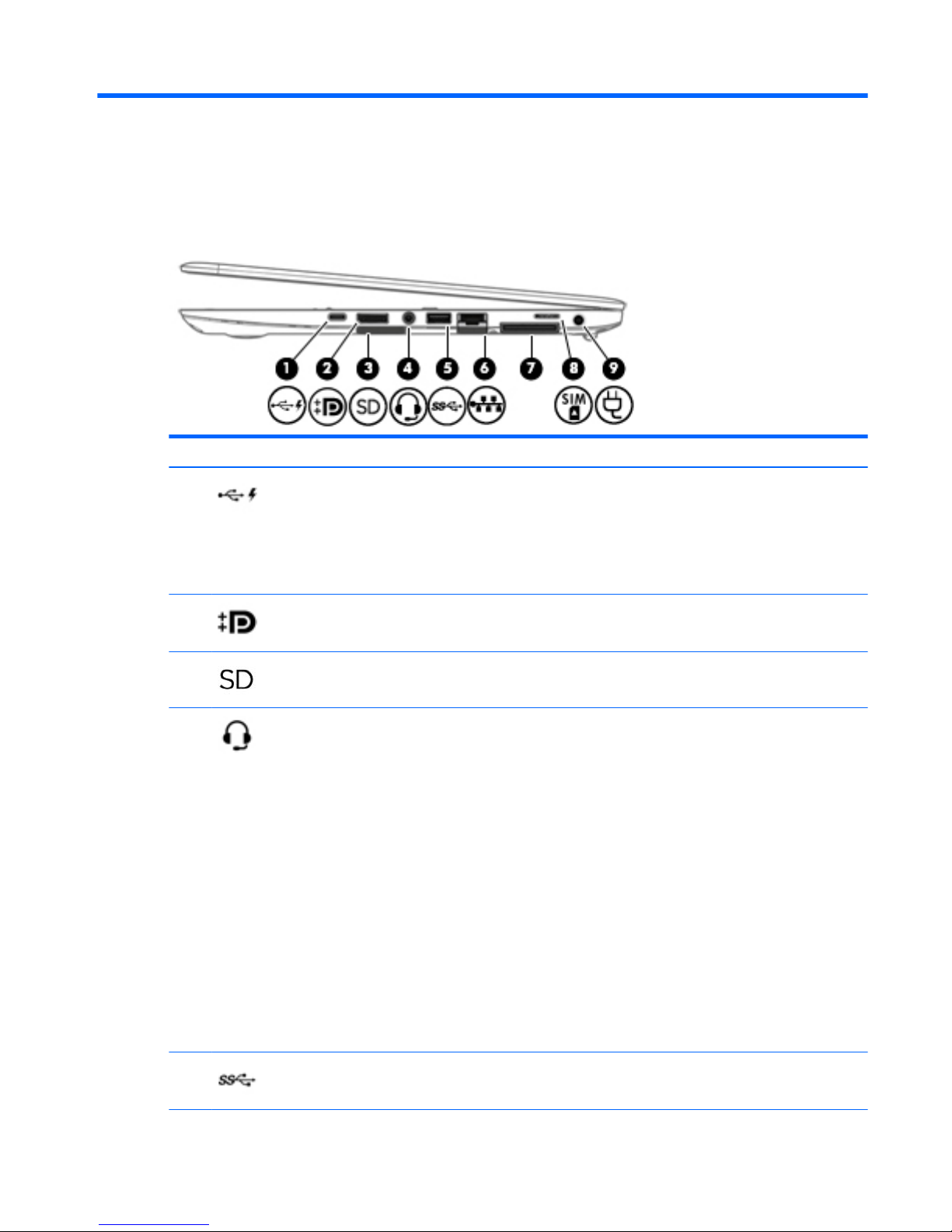 1 2 3 4 5 6 7 8 9

SD

SIM

SD